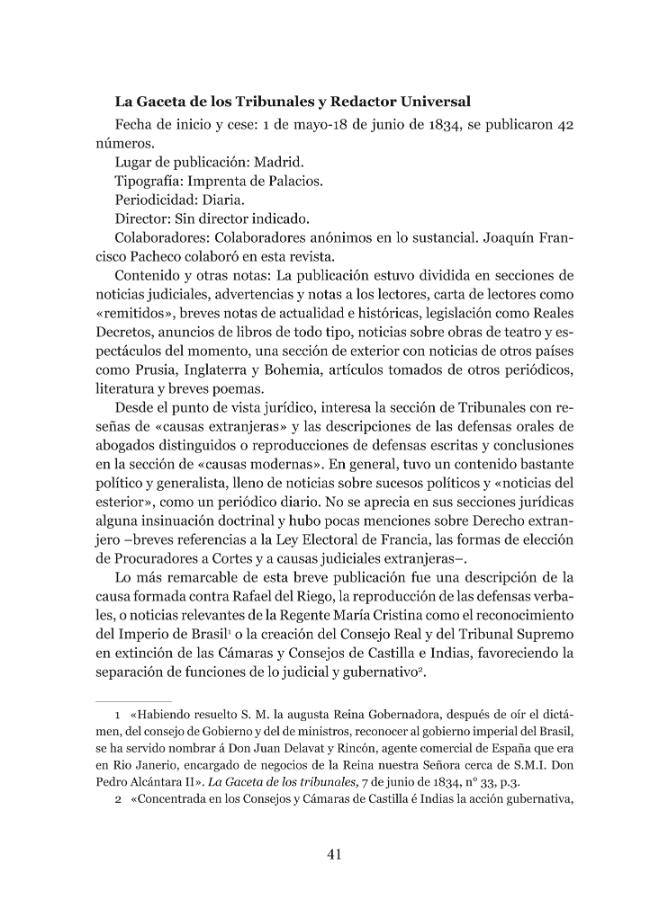 **La Gaceta de los Tribunales y Redactor Universal**

Fecha de inicio y cese: 1 de mayo-18 de junio de 1834, se publicaron 42 números.

Lugar de publicación: Madrid.

Tipografía: Imprenta de Palacios.

Periodicidad: Diaria.

Director: Sin director indicado.

Colaboradores: Colaboradores anónimos en lo sustancial. Joaquín Francisco Pacheco colaboró en esta revista.

Contenido y otras notas: La publicación estuvo dividida en secciones de noticias judiciales, advertencias y notas a los lectores, carta de lectores como «remitidos», breves notas de actualidad e históricas, legislación como Reales Decretos, anuncios de libros de todo tipo, noticias sobre obras de teatro y espectáculos del momento, una sección de exterior con noticias de otros países como Prusia, Inglaterra y Bohemia, artículos tomados de otros periódicos, literatura y breves poemas.

Desde el punto de vista jurídico, interesa la sección de Tribunales con reseñas de «causas extranjeras» y las descripciones de las defensas orales de abogados distinguidos o reproducciones de defensas escritas y conclusiones en la sección de «causas modernas». En general, tuvo un contenido bastante político y generalista, lleno de noticias sobre sucesos políticos y «noticias del esterior», como un periódico diario. No se aprecia en sus secciones jurídicas alguna insinuación doctrinal y hubo pocas menciones sobre Derecho extranjero –breves referencias a la Ley Electoral de Francia, las formas de elección de Procuradores a Cortes y a causas judiciales extranjeras–.

Lo más remarcable de esta breve publicación fue una descripción de la causa formada contra Rafael del Riego, la reproducción de las defensas verbales, o noticias relevantes de la Regente María Cristina como el reconocimiento del Imperio de Brasil$^1$ o la creación del Consejo Real y del Tribunal Supremo en extinción de las Cámaras y Consejos de Castilla e Indias, favoreciendo la separación de funciones de lo judicial y gubernativo$^2$.

1 «Habiendo resuelto S. M. la augusta Reina Gobernadora, después de oír el dictámen, del consejo de Gobierno y del de ministros, reconocer al gobierno imperial del Brasil, se ha servido nombrar á Don Juan Delavat y Rincón, agente comercial de España que era en Rio Janerio, encargado de negocios de la Reina nuestra Señora cerca de S.M.I. Don Pedro Alcántara II». *La Gaceta de los tribunales,* 7 de junio de 1834, nº 33, p.3.

2 «Concentrada en los Consejos y Cámaras de Castilla é Indias la acción gubernativa,

41